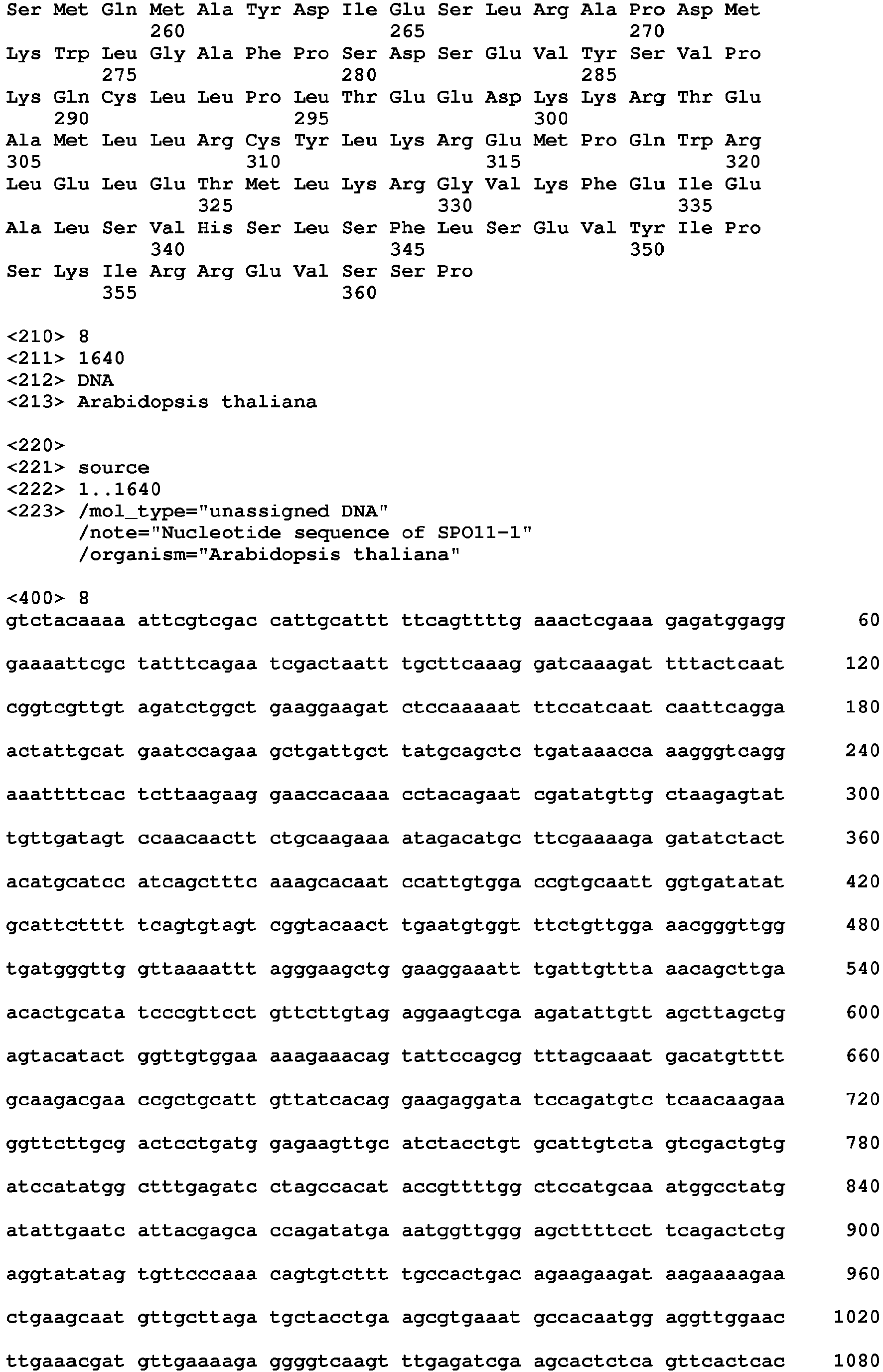 Ser Met Gln Met Ala Tyr Asp Ile Glu Ser Leu Arg Ala Pro Asp Met
260 265 270
Lys Trp Leu Gly Ala Phe Pro Ser Asp Ser Glu Val Tyr Ser Val Pro
275 280 285
Lys Gln Cys Leu Leu Pro Leu Thr Glu Glu Asp Lys Lys Arg Thr Glu
290 295 300
Ala Met Leu Leu Arg Cys Tyr Leu Lys Arg Glu Met Pro Gln Trp Arg
305 310 315 320
Leu Glu Leu Glu Thr Met Leu Lys Arg Gly Val Lys Phe Glu Ile Glu
325 330 335
Ala Leu Ser Val His Ser Leu Ser Phe Leu Ser Glu Val Tyr Ile Pro
340 345 350
Ser Lys Ile Arg Arg Glu Val Ser Ser Pro
355 360

<210> 8
<211> 1640
<212> DNA
<213> Arabidopsis thaliana

<220>
<221> source
<222> 1..1640
<223> /mol_type="unassigned DNA"
/note="Nucleotide sequence of SPO11-1"
/organism="Arabidopsis thaliana"

<400> 8
gtctacaaaa attcgtcgac cattgcattt ttcagttttg aaactcgaaa gagatggagg 60

gaaaattcgc tatttcagaa tcgactaatt tgcttcaaag gatcaaagat tttactcaat 120

cggtcgttgt agatctggct gaaggaagat ctccaaaaat ttccatcaat caattcagga 180

actattgcat gaatccagaa gctgattgct tatgcagctc tgataaacca aagggtcagg 240

aaattttcac tcttaagaag gaaccacaaa cctacagaat cgatatgttg ctaagagtat 300

tgttgatagt ccaacaactt ctgcaagaaa atagacatgc ttcgaaaaga gatatctact 360

acatgcatcc atcagctttc aaagcacaat ccattgtgga ccgtgcaatt ggtgatatat 420

gcattctttt tcagtgtagt cggtacaact tgaatgtggt ttctgttgga aacgggttgg 480

tgatgggttg gttaaaattt agggaagctg gaaggaaatt tgattgttta aacagcttga 540

acactgcata tcccgttcct gttcttgtag aggaagtcga agatattgtt agcttagctg 600

agtacatact ggttgtggaa aaagaaacag tattccagcg tttagcaaat gacatgtttt 660

gcaagacgaa ccgctgcatt gttatcacag gaagaggata tccagatgtc tcaacaagaa 720

ggttcttgcg actcctgatg gagaagttgc atctacctgt gcattgtcta gtcgactgtg 780

atccatatgg ctttgagatc ctagccacat accgttttgg ctccatgcaa atggcctatg 840

atattgaatc attacgagca ccagatatga aatggttggg agcttttcct tcagactctg 900

aggtatatag tgttcccaaa cagtgtcttt tgccactgac agaagaagat aagaaaagaa 960

ctgaagcaat gttgcttaga tgctacctga agcgtgaaat gccacaatgg aggttggaac 1020

ttgaaacgat gttgaaaaga ggggtcaagt ttgagatcga agcactctca gttcactcac 1080